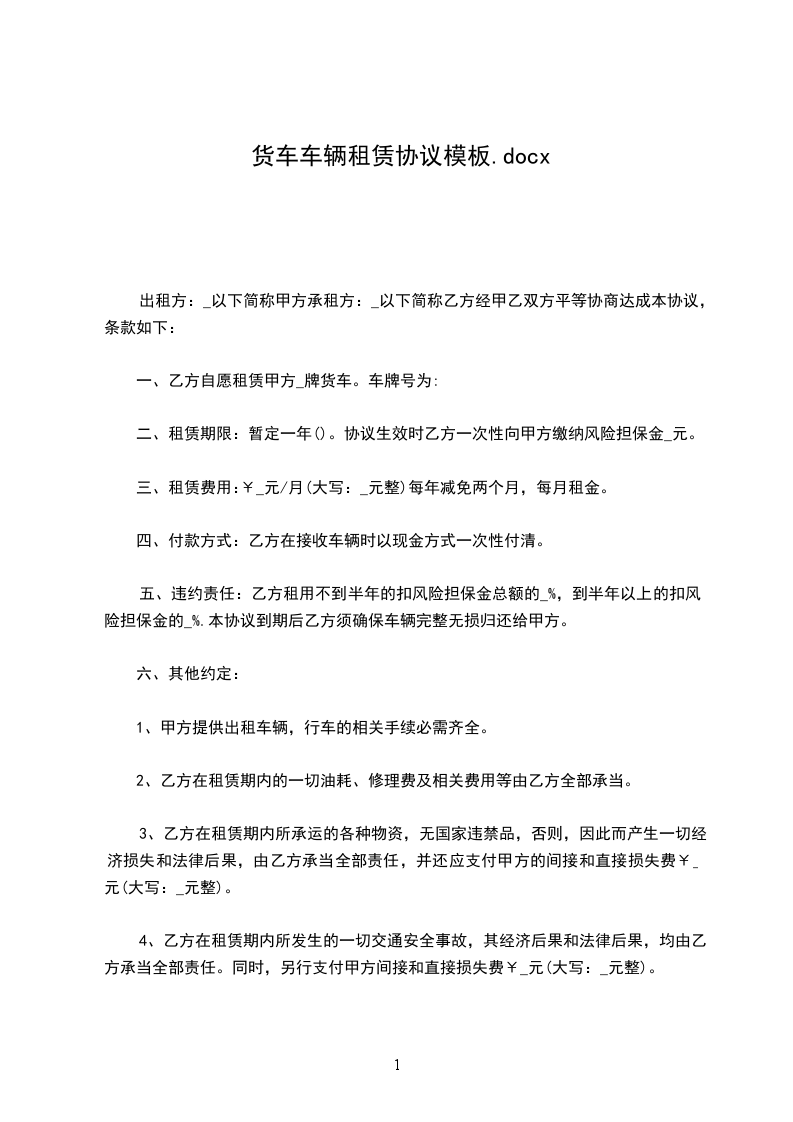 货车车辆租赁协议模板.docx

出租方：_以下简称甲方承租方：_以下简称乙方经甲乙双方平等协商达成本协议，条款如下：

一、乙方自愿租赁甲方_牌货车。车牌号为:

二、租赁期限：暂定一年()。协议生效时乙方一次性向甲方缴纳风险担保金_元。

三、租赁费用:￥_元/月(大写：_元整)每年减免两个月，每月租金。

四、付款方式：乙方在接收车辆时以现金方式一次性付清。

五、违约责任：乙方租用不到半年的扣风险担保金总额的_%，到半年以上的扣风险担保金的_%.本协议到期后乙方须确保车辆完整无损归还给甲方。

六、其他约定：

1、甲方提供出租车辆，行车的相关手续必需齐全。

2、乙方在租赁期内的一切油耗、修理费及相关费用等由乙方全部承当。

3、乙方在租赁期内所承运的各种物资，无国家违禁品，否则，因此而产生一切经济损失和法律后果，由乙方承当全部责任，并还应支付甲方的间接和直接损失费￥_元(大写：_元整)。

4、乙方在租赁期内所发生的一切交通安全事故，其经济后果和法律后果，均由乙方承当全部责任。同时，另行支付甲方间接和直接损失费￥_元(大写：_元整)。

1